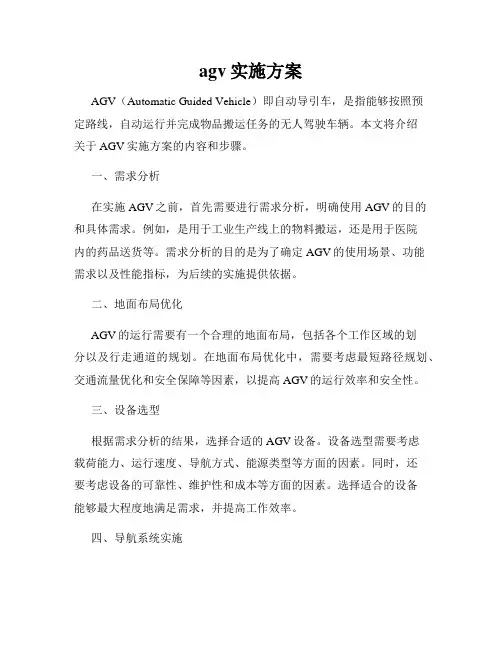 agv 实施方案

AGV（Automatic Guided Vehicle）即自动导引车，是指能够按照预定路线，自动运行并完成物品搬运任务的无人驾驶车辆。本文将介绍关于 AGV 实施方案的内容和步骤。

一、需求分析

在实施 AGV 之前，首先需要进行需求分析，明确使用 AGV 的目的和具体需求。例如，是用于工业生产线上的物料搬运，还是用于医院内的药品送货等。需求分析的目的是为了确定 AGV 的使用场景、功能需求以及性能指标，为后续的实施提供依据。

二、地面布局优化

AGV 的运行需要有一个合理的地面布局，包括各个工作区域的划分以及行走通道的规划。在地面布局优化中，需要考虑最短路径规划、交通流量优化和安全保障等因素，以提高 AGV 的运行效率和安全性。

三、设备选型

根据需求分析的结果，选择合适的 AGV 设备。设备选型需要考虑载荷能力、运行速度、导航方式、能源类型等方面的因素。同时，还要考虑设备的可靠性、维护性和成本等方面的因素。选择适合的设备能够最大程度地满足需求，并提高工作效率。

四、导航系统实施